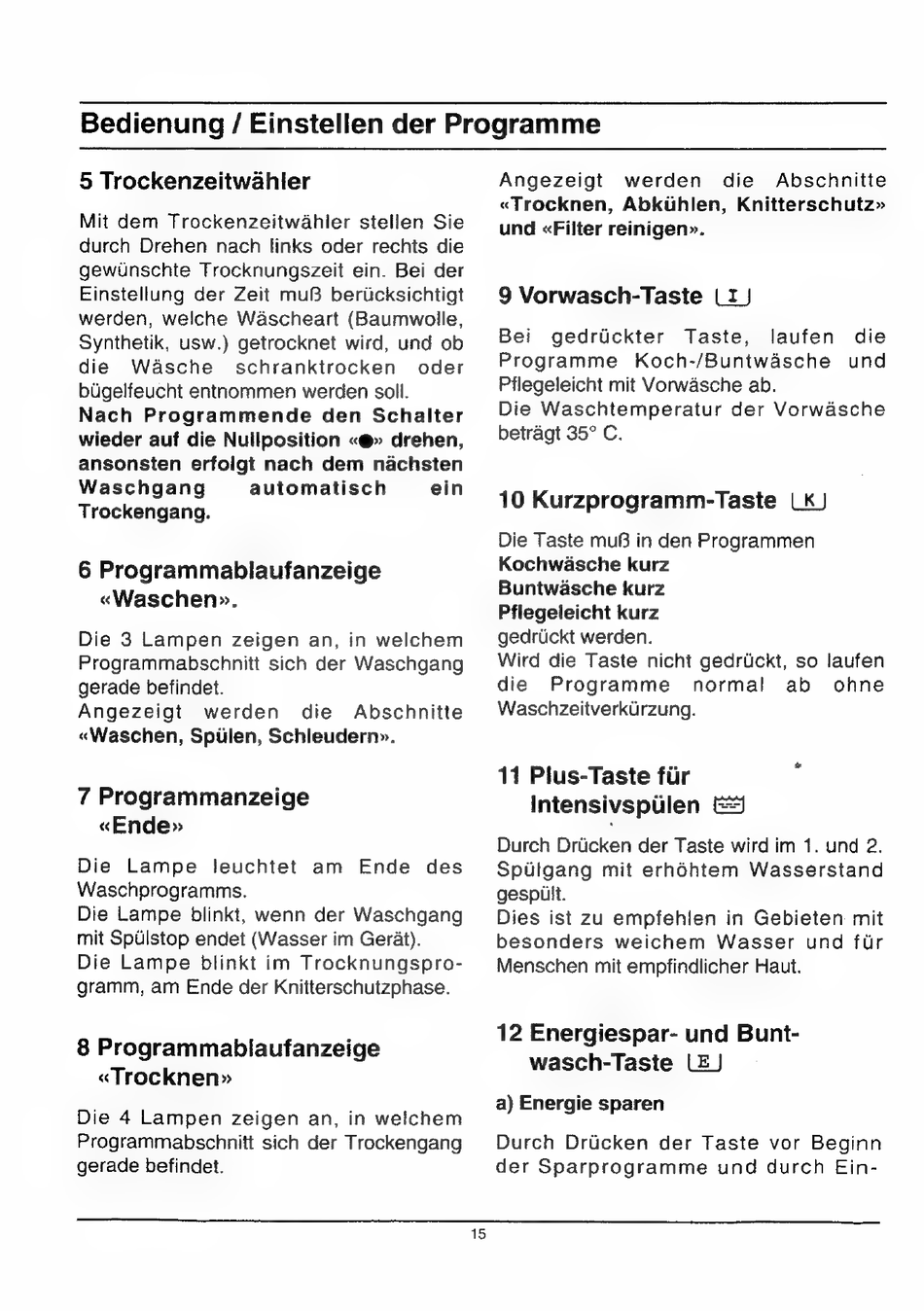 Bedienung / Einstellen der Programme

5 Trockenzeitwähler

Mit dem Trockenzeitwähler stellen Sie durch Drehen nach links oder rechts die gewünschte Trocknungszeit ein. Bei der Einstellung der Zeit muß berücksichtigt werden, welche Wäscheart (Baumwolle, Synthetik, usw.) getrocknet wird, und ob die Wäsche schranktrocken oder bügelfeucht entnommen werden soll.
Nach Programmende den Schalter wieder auf die Nullposition «●» drehen, ansonsten erfolgt nach dem nächsten Waschgang automatisch ein Trockengang.

6 Programmablaufanzeige «Waschen».

Die 3 Lampen zeigen an, in welchem Programmabschnitt sich der Waschgang gerade befindet.
Angezeigt werden die Abschnitte «Waschen, Spülen, Schleudern».

7 Programmanzeige «Ende»

Die Lampe leuchtet am Ende des Waschprogramms.
Die Lampe blinkt, wenn der Waschgang mit Spülstop endet (Wasser im Gerät).
Die Lampe blinkt im Trocknungsprogramm, am Ende der Knitterschutzphase.

8 Programmablaufanzeige «Trocknen»

Die 4 Lampen zeigen an, in welchem Programmabschnitt sich der Trockengang gerade befindet.

Angezeigt werden die Abschnitte «Trocknen, Abkühlen, Knitterschutz» und «Filter reinigen».

9 Vorwasch-Taste I

Bei gedrückter Taste, laufen die Programme Koch-/Buntwäsche und Pflegeleicht mit Vorwäsche ab.
Die Waschtemperatur der Vorwäsche beträgt 35° C.

10 Kurzprogramm-Taste K

Die Taste muß in den Programmen
Kochwäsche kurz
Buntwäsche kurz
Pflegeleicht kurz
gedrückt werden.
Wird die Taste nicht gedrückt, so laufen die Programme normal ab ohne Waschzeitverkürzung.

11 Plus-Taste für Intensivspülen

Durch Drücken der Taste wird im 1. und 2. Spülgang mit erhöhtem Wasserstand gespült.
Dies ist zu empfehlen in Gebieten mit besonders weichem Wasser und für Menschen mit empfindlicher Haut.

12 Energiespar- und Buntwasch-Taste E

a) Energie sparen

Durch Drücken der Taste vor Beginn der Sparprogramme und durch Ein-

15